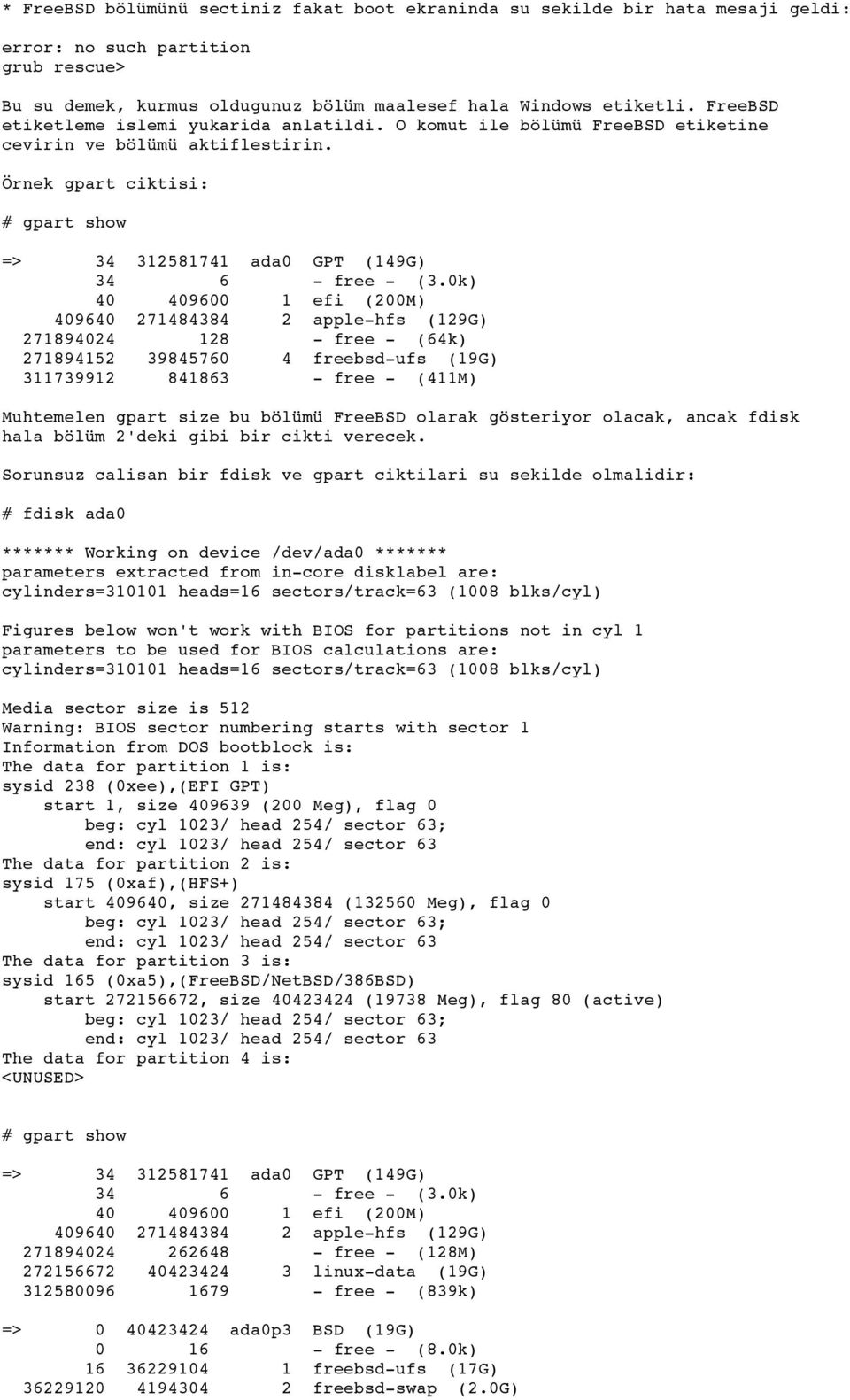 * FreeBSD bölümünü sectiniz fakat boot ekraninda su sekilde bir hata mesaji geldi:

error: no such partition
grub rescue>

Bu su demek, kurmus oldugunuz bölüm maalesef hala Windows etiketli. FreeBSD etiketleme islemi yukarida anlatildi. O komut ile bölümü FreeBSD etiketine cevirin ve bölümü aktiflestirin.

Örnek gpart ciktisi:

# gpart show

=>        34  312581741  ada0  GPT  (149G)
          34          6        - free -  (3.0k)
          40     409600     1  efi  (200M)
      409640  271484384     2  apple-hfs  (129G)
   271894024        128        - free -  (64k)
   271894152   39845760     4  freebsd-ufs  (19G)
   311739912     841863        - free -  (411M)

Muhtemelen gpart size bu bölümü FreeBSD olarak gösteriyor olacak, ancak fdisk hala bölüm 2'deki gibi bir cikti verecek.

Sorunsuz calisan bir fdisk ve gpart ciktilari su sekilde olmalidir:

# fdisk ada0

******* Working on device /dev/ada0 *******
parameters extracted from in-core disklabel are:
cylinders=310101 heads=16 sectors/track=63 (1008 blks/cyl)

Figures below won't work with BIOS for partitions not in cyl 1
parameters to be used for BIOS calculations are:
cylinders=310101 heads=16 sectors/track=63 (1008 blks/cyl)

Media sector size is 512
Warning: BIOS sector numbering starts with sector 1
Information from DOS bootblock is:
The data for partition 1 is:
sysid 238 (0xee),(EFI GPT)
    start 1, size 409639 (200 Meg), flag 0
        beg: cyl 1023/ head 254/ sector 63;
        end: cyl 1023/ head 254/ sector 63
The data for partition 2 is:
sysid 175 (0xaf),(HFS+)
    start 409640, size 271484384 (132560 Meg), flag 0
        beg: cyl 1023/ head 254/ sector 63;
        end: cyl 1023/ head 254/ sector 63
The data for partition 3 is:
sysid 165 (0xa5),(FreeBSD/NetBSD/386BSD)
    start 272156672, size 40423424 (19738 Meg), flag 80 (active)
        beg: cyl 1023/ head 254/ sector 63;
        end: cyl 1023/ head 254/ sector 63
The data for partition 4 is:
<UNUSED>

# gpart show

=>        34  312581741  ada0  GPT  (149G)
          34          6        - free -  (3.0k)
          40     409600     1  efi  (200M)
      409640  271484384     2  apple-hfs  (129G)
   271894024     262648        - free -  (128M)
   272156672   40423424     3  linux-data  (19G)
   312580096       1679        - free -  (839k)

=>         0   40423424  ada0p3  BSD  (19G)
           0         16        - free -  (8.0k)
          16   36229104     1  freebsd-ufs  (17G)
    36229120    4194304     2  freebsd-swap  (2.0G)